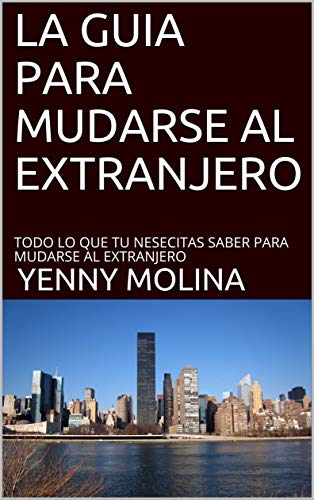 LA GUIA PARA MUDARSE AL EXTRANJERO

TODO LO QUE TU NESECITAS SABER PARA MUDARSE AL EXTRANJERO

YENNY MOLINA